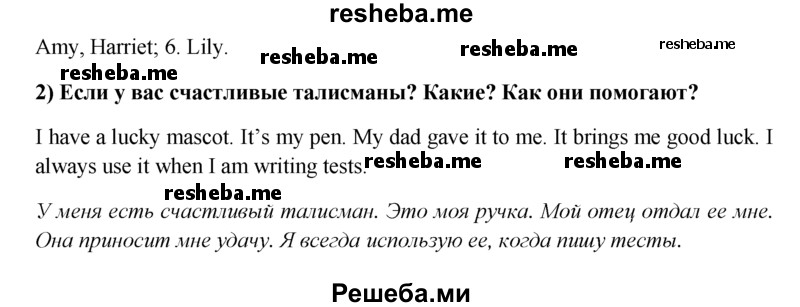 resheba.me

Amy, Harriet; 6. Lily. resheba.me resheba.me resheba.me

resheba.me

2) Если у вас счастливые талисманы? Какие? Как они помогают?

I have a lucky mascot. It's my pen. My dad gave it to me. It brings me good luck. I always use it when I am writing tests. resheba.me resheba.me

resheba.me

У меня есть счастливый талисман. Это моя ручка. Мой отец отдал ее мне. Она приносит мне удачу. Я всегда использую ее, когда пишу тесты.

Решеба.ми